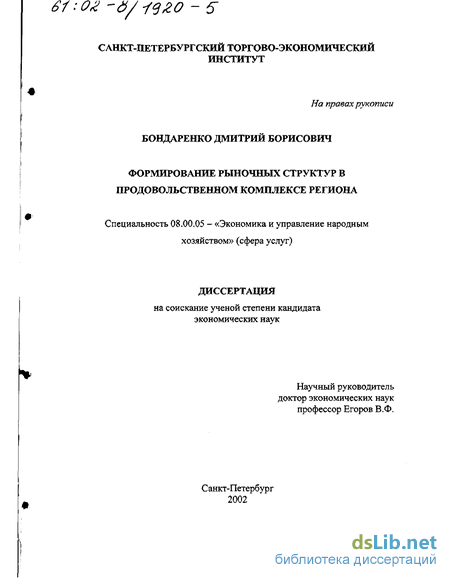 61:02-8/1920-5

САНКТ-ПЕТЕРБУРГСКИЙ ТОРГОВО-ЭКОНОМИЧЕСКИЙ ИНСТИТУТ

На правах рукописи

БОНДАРЕНКО ДМИТРИЙ БОРИСОВИЧ

ФОРМИРОВАНИЕ РЫНОЧНЫХ СТРУКТУР В ПРОДОВОЛЬСТВЕННОМ КОМПЛЕКСЕ РЕГИОНА

Специальность 08.00.05 – «Экономика и управление народным хозяйством» (сфера услуг)

ДИССЕРТАЦИЯ

на соискание ученой степени кандидата экономических наук

Научный руководитель
доктор экономических наук
профессор Егоров В.Ф.

Санкт-Петербург
2002

dsLib.net
библиотека диссертаций